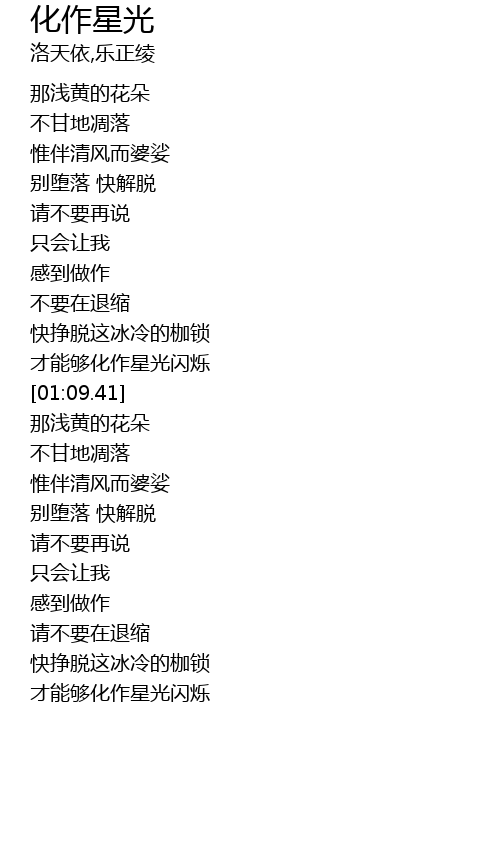 化作星光
洛天依,乐正绫

那浅黄的花朵
不甘地凋落
惟伴清风而婆娑
别堕落 快解脱
请不要再说
只会让我
感到做作
不要在退缩
快挣脱这冰冷的枷锁
才能够化作星光闪烁
[01:09.41]
那浅黄的花朵
不甘地凋落
惟伴清风而婆娑
别堕落 快解脱
请不要再说
只会让我
感到做作
请不要在退缩
快挣脱这冰冷的枷锁
才能够化作星光闪烁